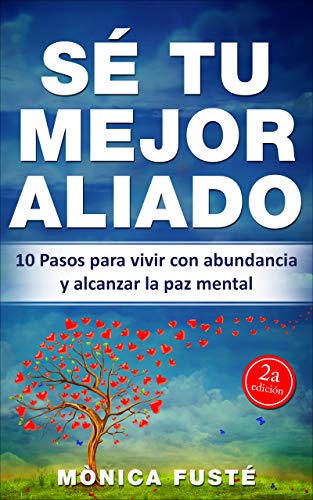 SÉ TU MEJOR ALIADO

10 Pasos para vivir con abundancia y alcanzar la paz mental

2a edición

MÒNICA FUSTÉ